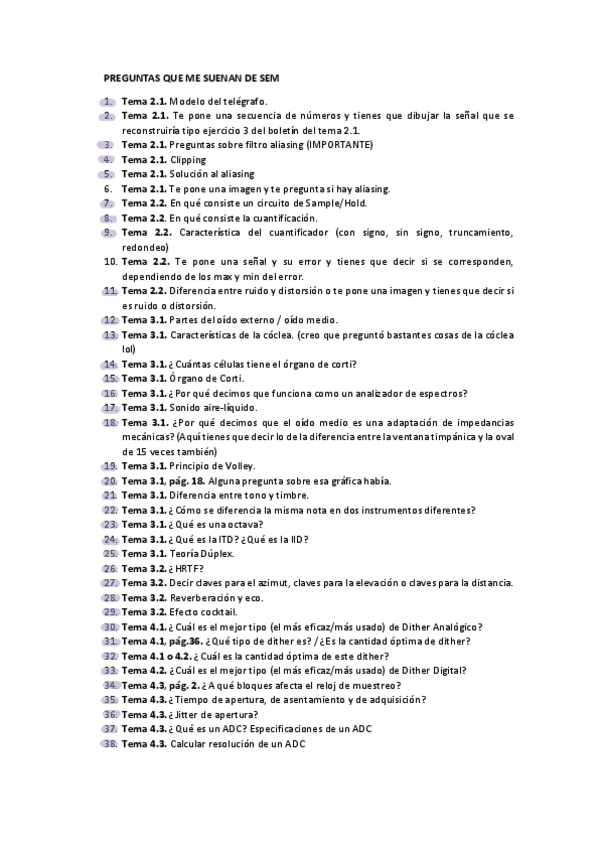 PREGUNTAS QUE ME SUENAN DE SEM

1. Tema 2.1. Modelo del telégrafo.
2. Tema 2.1. Te pone una secuencia de números y tienes que dibujar la señal que se reconstruiría tipo ejercicio 3 del boletín del tema 2.1.
3. Tema 2.1. Preguntas sobre filtro aliasing (IMPORTANTE)
4. Tema 2.1. Clipping
5. Tema 2.1. Solución al aliasing
6. Tema 2.1. Te pone una imagen y te pregunta si hay aliasing.
7. Tema 2.2. En qué consiste un circuito de Sample/Hold.
8. Tema 2.2. En qué consiste la cuantificación.
9. Tema 2.2. Característica del cuantificador (con signo, sin signo, truncamiento, redondeo)
10. Tema 2.2. Te pone una señal y su error y tienes que decir si se corresponden, dependiendo de los max y min del error.
11. Tema 2.2. Diferencia entre ruido y distorsión o te pone una imagen y tienes que decir si es ruido o distorsión.
12. Tema 3.1. Partes del oído externo / oído medio.
13. Tema 3.1. Características de la cóclea. (creo que preguntó bastantes cosas de la cóclea lol)
14. Tema 3.1. ¿Cuántas células tiene el órgano de corti?
15. Tema 3.1. Órgano de Corti.
16. Tema 3.1. ¿Por qué decimos que funciona como un analizador de espectros?
17. Tema 3.1. Sonido aire-líquido.
18. Tema 3.1. ¿Por qué decimos que el oído medio es una adaptación de impedancias mecánicas? (Aquí tienes que decir lo de la diferencia entre la ventana timpánica y la oval de 15 veces también)
19. Tema 3.1. Principio de Volley.
20. Tema 3.1, pág. 18. Alguna pregunta sobre esa gráfica había.
21. Tema 3.1. Diferencia entre tono y timbre.
22. Tema 3.1. ¿Cómo se diferencia la misma nota en dos instrumentos diferentes?
23. Tema 3.1. ¿Qué es una octava?
24. Tema 3.1. ¿Qué es la ITD? ¿Qué es la IID?
25. Tema 3.1. Teoría Dúplex.
26. Tema 3.2. ¿HRTF?
27. Tema 3.2. Decir claves para el azimut, claves para la elevación o claves para la distancia.
28. Tema 3.2. Reverberación y eco.
29. Tema 3.2. Efecto cocktail.
30. Tema 4.1. ¿Cuál es el mejor tipo (el más eficaz/más usado) de Dither Analógico?
31. Tema 4.1, pág.36. ¿Qué tipo de dither es? / ¿Es la cantidad óptima de dither?
32. Tema 4.1 o 4.2. ¿Cuál es la cantidad óptima de este dither?
33. Tema 4.2. ¿Cuál es el mejor tipo (el más eficaz/más usado) de Dither Digital?
34. Tema 4.3, pág. 2. ¿A qué bloques afecta el reloj de muestreo?
35. Tema 4.3. ¿Tiempo de apertura, de asentamiento y de adquisición?
36. Tema 4.3. ¿Jitter de apertura?
37. Tema 4.3. ¿Qué es un ADC? Especificaciones de un ADC
38. Tema 4.3. Calcular resolución de un ADC